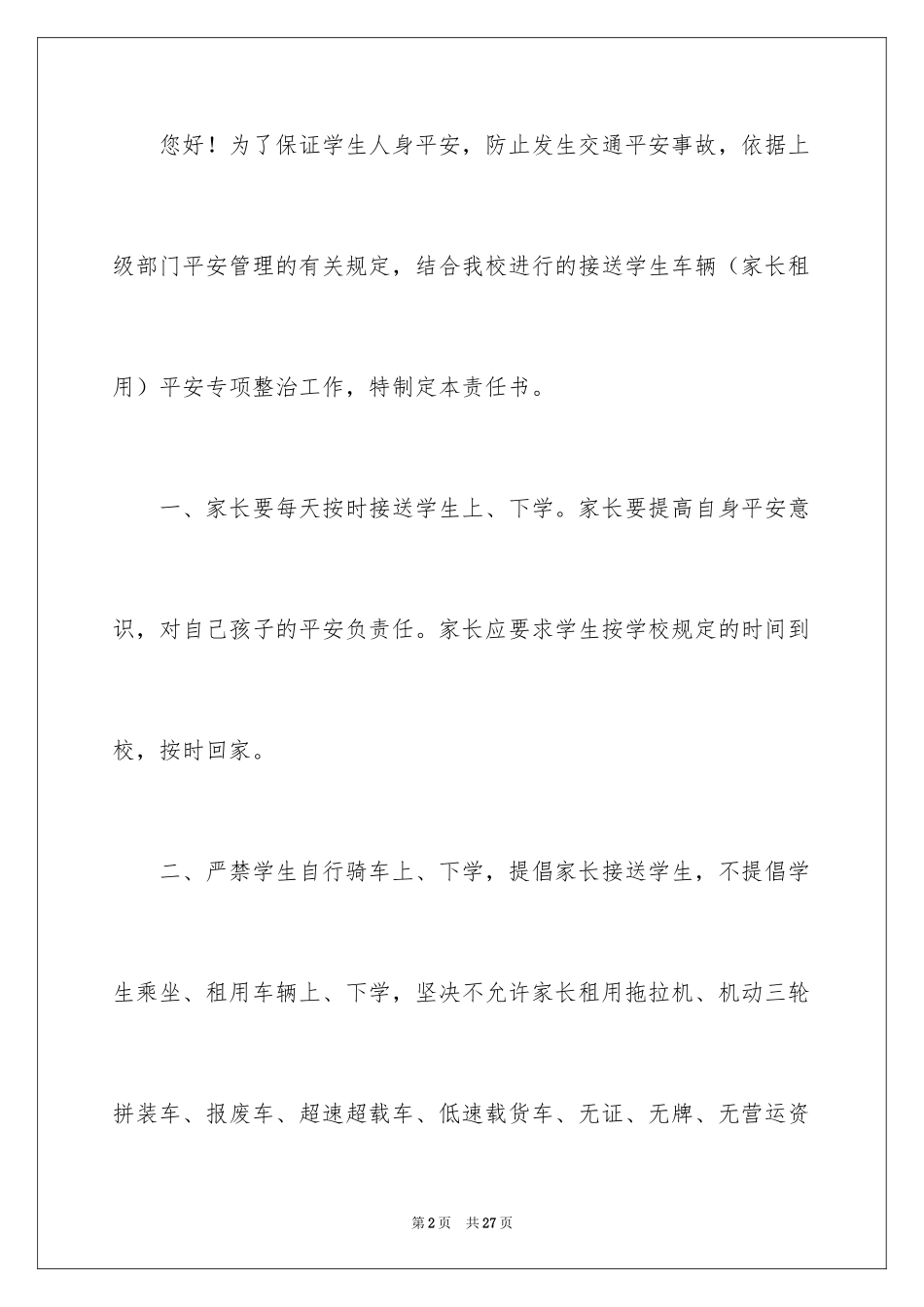 您好！为了保证学生人身平安，防止发生交通平安事故，依据上级部门平安管理的有关规定，结合我校进行的接送学生车辆（家长租用）平安专项整治工作，特制定本责任书。

一、家长要每天按时接送学生上、下学。家长要提高自身平安意识，对自己孩子的平安负责任。家长应要求学生按学校规定的时间到校，按时回家。

二、严禁学生自行骑车上、下学，提倡家长接送学生，不提倡学生乘坐、租用车辆上、下学，坚决不允许家长租用拖拉机、机动三轮拼装车、报废车、超速超载车、低速载货车、无证、无牌、无营运资

第2页　共27页